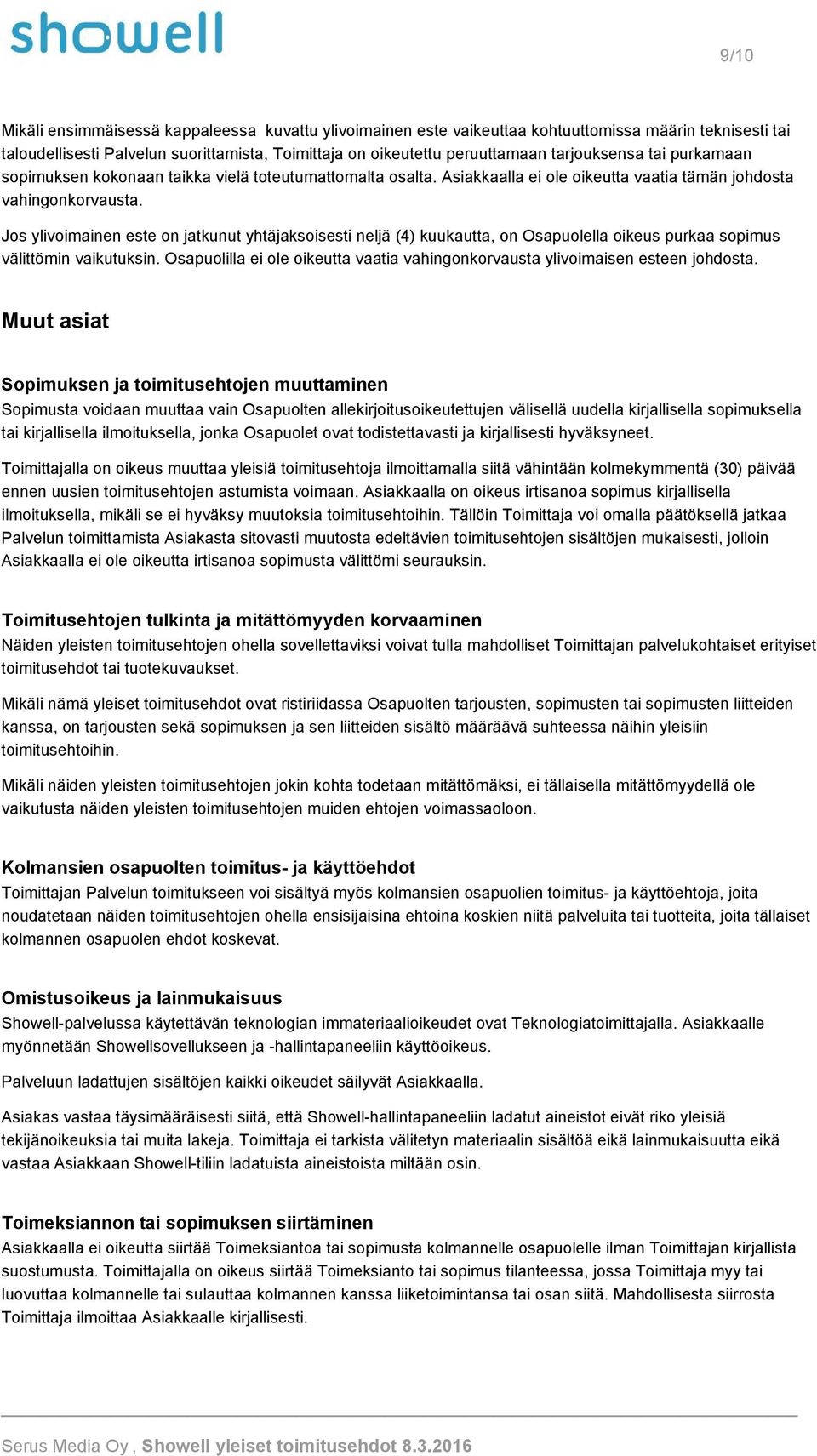 showell

9/10

Mikäli ensimmäisessä kappaleessa kuvattu ylivoimainen este vaikeuttaa kohtuuttomissa määrin teknisesti tai taloudellisesti Palvelun suorittamista, Toimittaja on oikeutettu peruuttamaan tarjouksensa tai purkamaan sopimuksen kokonaan taikka vielä toteutumattomalta osalta. Asiakkaalla ei ole oikeutta vaatia tämän johdosta vahingonkorvausta.

Jos ylivoimainen este on jatkunut yhtäjaksoisesti neljä (4) kuukautta, on Osapuolella oikeus purkaa sopimus välittömin vaikutuksin. Osapuolilla ei ole oikeutta vaatia vahingonkorvausta ylivoimaisen esteen johdosta.

Muut asiat

Sopimuksen ja toimitusehtojen muuttaminen
Sopimusta voidaan muuttaa vain Osapuolten allekirjoitusoikeutettujen välisellä uudella kirjallisella sopimuksella tai kirjallisella ilmoituksella, jonka Osapuolet ovat todistettavasti ja kirjallisesti hyväksyneet.

Toimittajalla on oikeus muuttaa yleisiä toimitusehtoja ilmoittamalla siitä vähintään kolmekymmentä (30) päivää ennen uusien toimitusehtojen astumista voimaan. Asiakkaalla on oikeus irtisanoa sopimus kirjallisella ilmoituksella, mikäli se ei hyväksy muutoksia toimitusehtoihin. Tällöin Toimittaja voi omalla päätöksellä jatkaa Palvelun toimittamista Asiakasta sitovasti muutosta edeltävien toimitusehtojen sisältöjen mukaisesti, jolloin Asiakkaalla ei ole oikeutta irtisanoa sopimusta välittömi seurauksin.

Toimitusehtojen tulkinta ja mitättömyyden korvaaminen
Näiden yleisten toimitusehtojen ohella sovellettaviksi voivat tulla mahdolliset Toimittajan palvelukohtaiset erityiset toimitusehdot tai tuotekuvaukset.

Mikäli nämä yleiset toimitusehdot ovat ristiriidassa Osapuolten tarjousten, sopimusten tai sopimusten liitteiden kanssa, on tarjousten sekä sopimuksen ja sen liitteiden sisältö määräävä suhteessa näihin yleisiin toimitusehtoihin.

Mikäli näiden yleisten toimitusehtojen jokin kohta todetaan mitättömäksi, ei tällaisella mitättömyydellä ole vaikutusta näiden yleisten toimitusehtojen muiden ehtojen voimassaoloon.

Kolmansien osapuolten toimitus- ja käyttöehdot
Toimittajan Palvelun toimitukseen voi sisältyä myös kolmansien osapuolien toimitus- ja käyttöehtoja, joita noudatetaan näiden toimitusehtojen ohella ensisijaisina ehtoina koskien niitä palveluita tai tuotteita, joita tällaiset kolmannen osapuolen ehdot koskevat.

Omistusoikeus ja lainmukaisuus
Showell-palvelussa käytettävän teknologian immateriaalioikeudet ovat Teknologiatoimittajalla. Asiakkaalle myönnetään Showellsovellukseen ja -hallintapaneeliin käyttöoikeus.

Palveluun ladattujen sisältöjen kaikki oikeudet säilyvät Asiakkaalla.

Asiakas vastaa täysimääräisesti siitä, että Showell-hallintapaneeliin ladatut aineistot eivät riko yleisiä tekijänoikeuksia tai muita lakeja. Toimittaja ei tarkista välitetyn materiaalin sisältöä eikä lainmukaisuutta eikä vastaa Asiakkaan Showell-tiliin ladatuista aineistoista miltään osin.

Toimeksiannon tai sopimuksen siirtäminen
Asiakkaalla ei oikeutta siirtää Toimeksiantoa tai sopimusta kolmannelle osapuolelle ilman Toimittajan kirjallista suostumusta. Toimittajalla on oikeus siirtää Toimeksianto tai sopimus tilanteessa, jossa Toimittaja myy tai luovuttaa kolmannelle tai sulauttaa kolmannen kanssa liiketoimintansa tai osan siitä. Mahdollisesta siirrosta Toimittaja ilmoittaa Asiakkaalle kirjallisesti.

Serus Media Oy , Showell yleiset toimitusehdot 8.3.2016